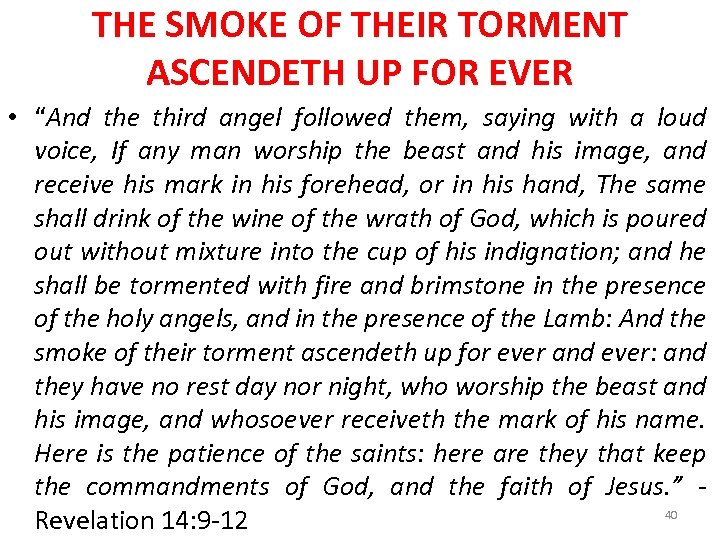 THE SMOKE OF THEIR TORMENT ASCENDETH UP FOR EVER

• "And the third angel followed them, saying with a loud voice, If any man worship the beast and his image, and receive his mark in his forehead, or in his hand, The same shall drink of the wine of the wrath of God, which is poured out without mixture into the cup of his indignation; and he shall be tormented with fire and brimstone in the presence of the holy angels, and in the presence of the Lamb: And the smoke of their torment ascendeth up for ever and ever: and they have no rest day nor night, who worship the beast and his image, and whosoever receiveth the mark of his name. Here is the patience of the saints: here are they that keep the commandments of God, and the faith of Jesus." - Revelation 14:9-12

40